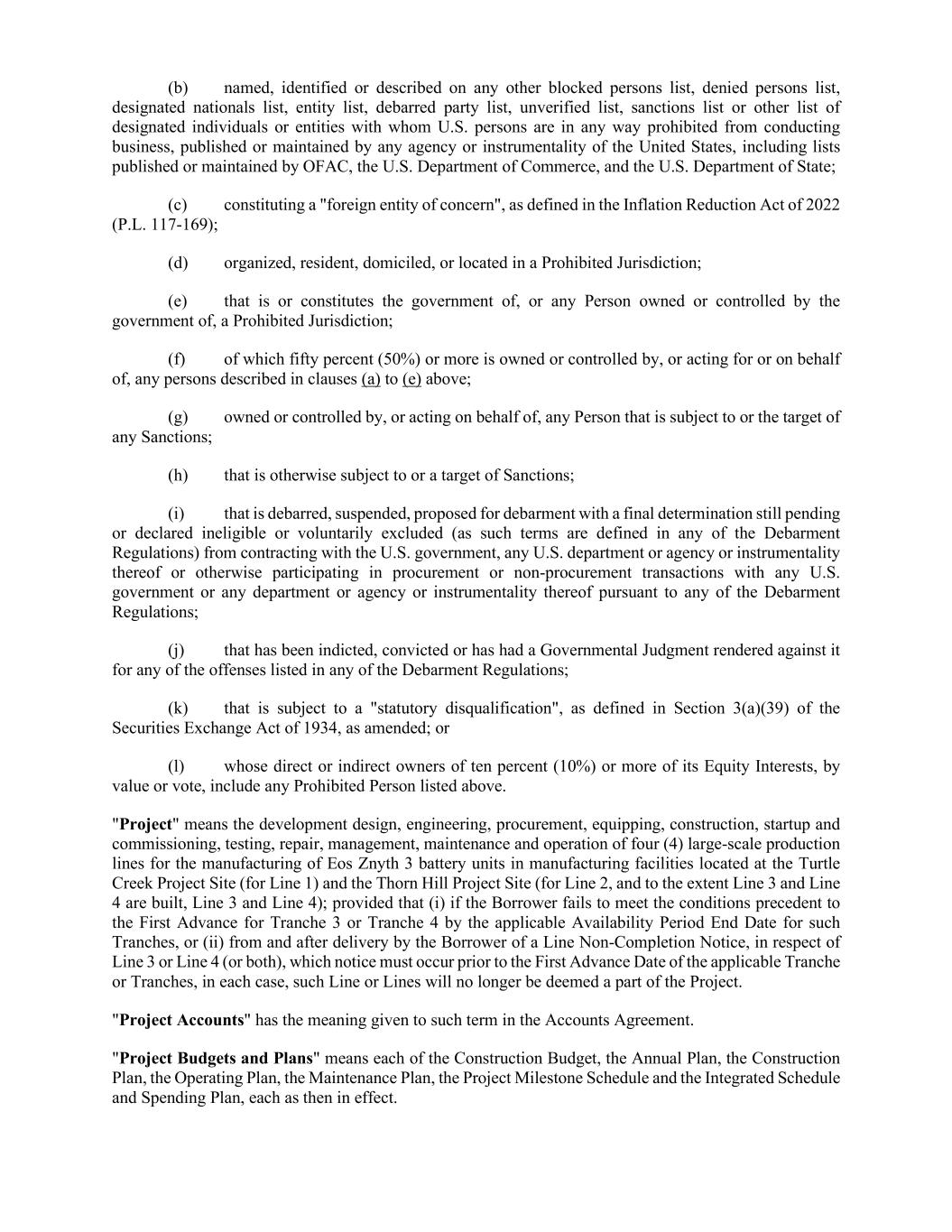 (b) named, identified or described on any other blocked persons list, denied persons list, designated nationals list, entity list, debarred party list, unverified list, sanctions list or other list of designated individuals or entities with whom U.S. persons are in any way prohibited from conducting business, published or maintained by any agency or instrumentality of the United States, including lists published or maintained by OFAC, the U.S. Department of Commerce, and the U.S. Department of State;

(c) constituting a "foreign entity of concern", as defined in the Inflation Reduction Act of 2022 (P.L. 117-169);

(d) organized, resident, domiciled, or located in a Prohibited Jurisdiction;

(e) that is or constitutes the government of, or any Person owned or controlled by the government of, a Prohibited Jurisdiction;

(f) of which fifty percent (50%) or more is owned or controlled by, or acting for or on behalf of, any persons described in clauses (a) to (e) above;

(g) owned or controlled by, or acting on behalf of, any Person that is subject to or the target of any Sanctions;

(h) that is otherwise subject to or a target of Sanctions;

(i) that is debarred, suspended, proposed for debarment with a final determination still pending or declared ineligible or voluntarily excluded (as such terms are defined in any of the Debarment Regulations) from contracting with the U.S. government, any U.S. department or agency or instrumentality thereof or otherwise participating in procurement or non-procurement transactions with any U.S. government or any department or agency or instrumentality thereof pursuant to any of the Debarment Regulations;

(j) that has been indicted, convicted or has had a Governmental Judgment rendered against it for any of the offenses listed in any of the Debarment Regulations;

(k) that is subject to a "statutory disqualification", as defined in Section 3(a)(39) of the Securities Exchange Act of 1934, as amended; or

(l) whose direct or indirect owners of ten percent (10%) or more of its Equity Interests, by value or vote, include any Prohibited Person listed above.

"**Project**" means the development design, engineering, procurement, equipping, construction, startup and commissioning, testing, repair, management, maintenance and operation of four (4) large-scale production lines for the manufacturing of Eos Znyth 3 battery units in manufacturing facilities located at the Turtle Creek Project Site (for Line 1) and the Thorn Hill Project Site (for Line 2, and to the extent Line 3 and Line 4 are built, Line 3 and Line 4); provided that (i) if the Borrower fails to meet the conditions precedent to the First Advance for Tranche 3 or Tranche 4 by the applicable Availability Period End Date for such Tranches, or (ii) from and after delivery by the Borrower of a Line Non-Completion Notice, in respect of Line 3 or Line 4 (or both), which notice must occur prior to the First Advance Date of the applicable Tranche or Tranches, in each case, such Line or Lines will no longer be deemed a part of the Project.

"**Project Accounts**" has the meaning given to such term in the Accounts Agreement.

"**Project Budgets and Plans**" means each of the Construction Budget, the Annual Plan, the Construction Plan, the Operating Plan, the Maintenance Plan, the Project Milestone Schedule and the Integrated Schedule and Spending Plan, each as then in effect.